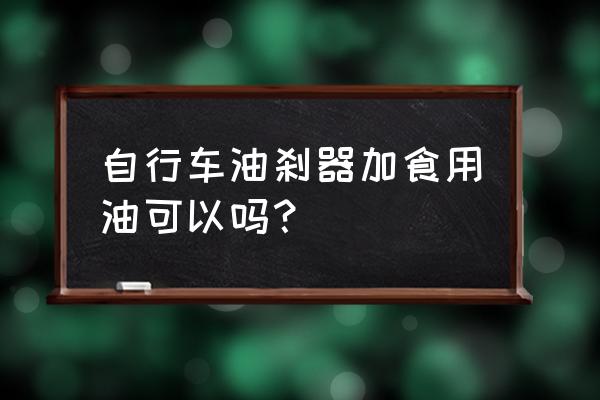 自行车油刹器加食用油可以吗？